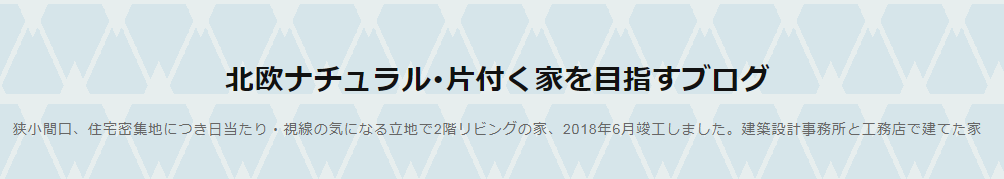 北欧ナチュラル・片付く家を目指すブログ

狭小間口、住宅密集地につき日当たり・視線の気になる立地で2階リビングの家、2018年6月竣工しました。建築設計事務所と工務店で建てた家